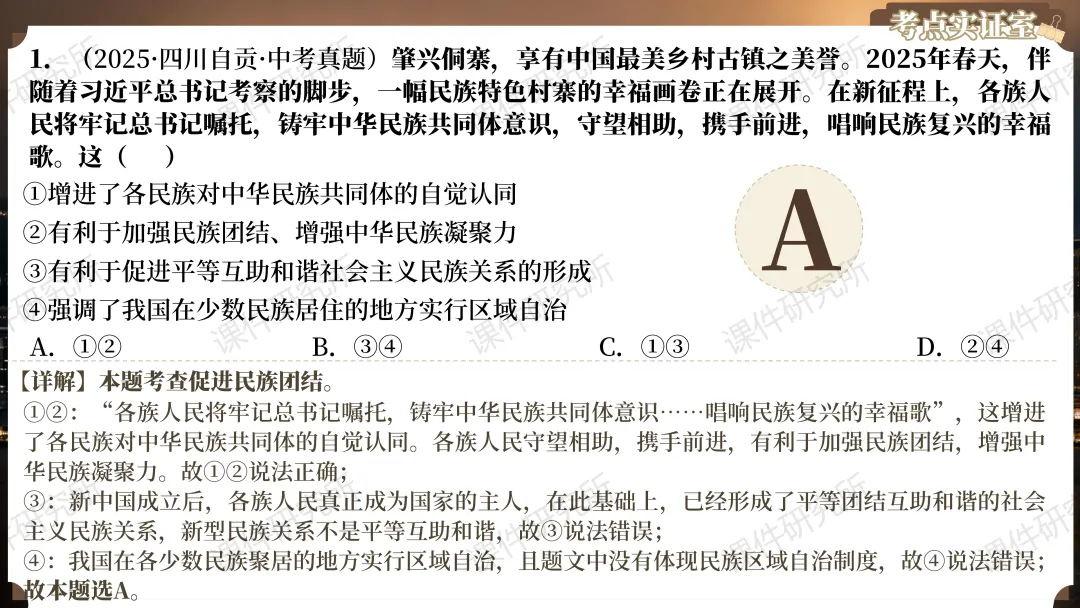 考点实证室

1.（2025·四川自贡·中考真题）肇兴侗寨，享有中国最美乡村古镇之美誉。2025年春天，伴随着习近平总书记考察的脚步，一幅民族特色村寨的幸福画卷正在展开。在新征程上，各族人民将牢记总书记嘱托，铸牢中华民族共同体意识，守望相助，携手前进，唱响民族复兴的幸福歌。这（　）

①增进了各民族对中华民族共同体的自觉认同

②有利于加强民族团结、增强中华民族凝聚力

③有利于促进平等互助和谐社会主义民族关系的形成

④强调了我国在少数民族居住的地方实行区域自治

A

A. ①②　B. ③④　C. ①③　D. ②④

【详解】本题考查促进民族团结。

①②：“各族人民将牢记总书记嘱托，铸牢中华民族共同体意识……唱响民族复兴的幸福歌”，这增进了各民族对中华民族共同体的自觉认同。各族人民守望相助，携手前进，有利于加强民族团结，增强中华民族凝聚力。故①②说法正确；

③：新中国成立后，各族人民真正成为国家的主人，在此基础上，已经形成了平等团结互助和谐的社会主义民族关系，新型民族关系不是平等互助和谐，故③说法错误；

④：我国在各少数民族聚居的地方实行区域自治，且题文中没有体现民族区域自治制度，故④说法错误；

故本题选A。

课件研究所